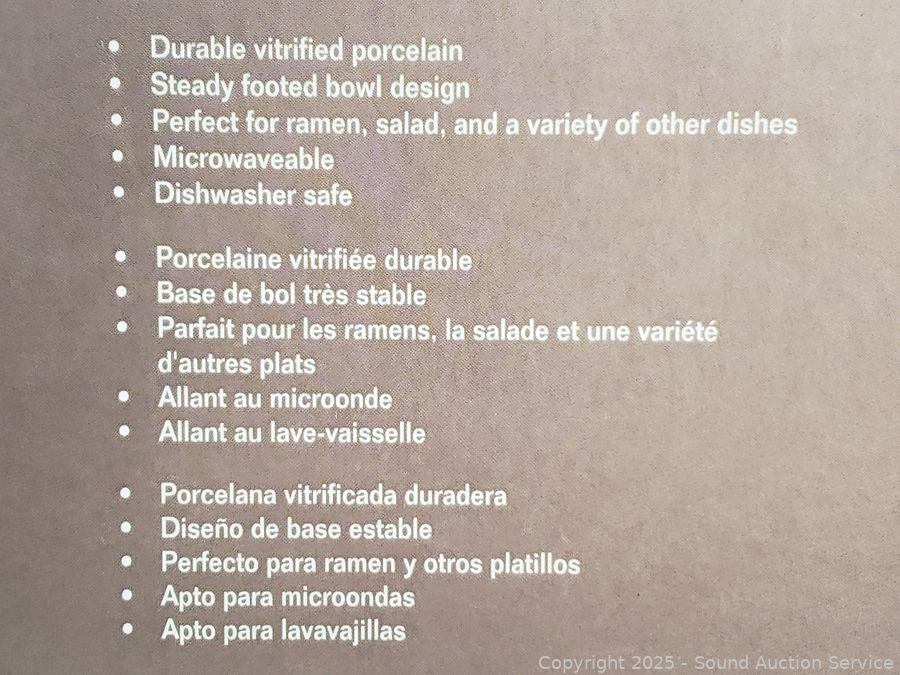 • Durable vitrified porcelain
• Steady footed bowl design
• Perfect for ramen, salad, and a variety of other dishes
• Microwaveable
• Dishwasher safe

• Porcelaine vitrifiée durable
• Base de bol très stable
• Parfait pour les ramens, la salade et une variété d'autres plats
• Allant au microonde
• Allant au lave-vaisselle

• Porcelana vitrificada duradera
• Diseño de base estable
• Perfecto para ramen y otros platillos
• Apto para microondas
• Apto para lavavajillas

Copyright 2025 - Sound Auction Service